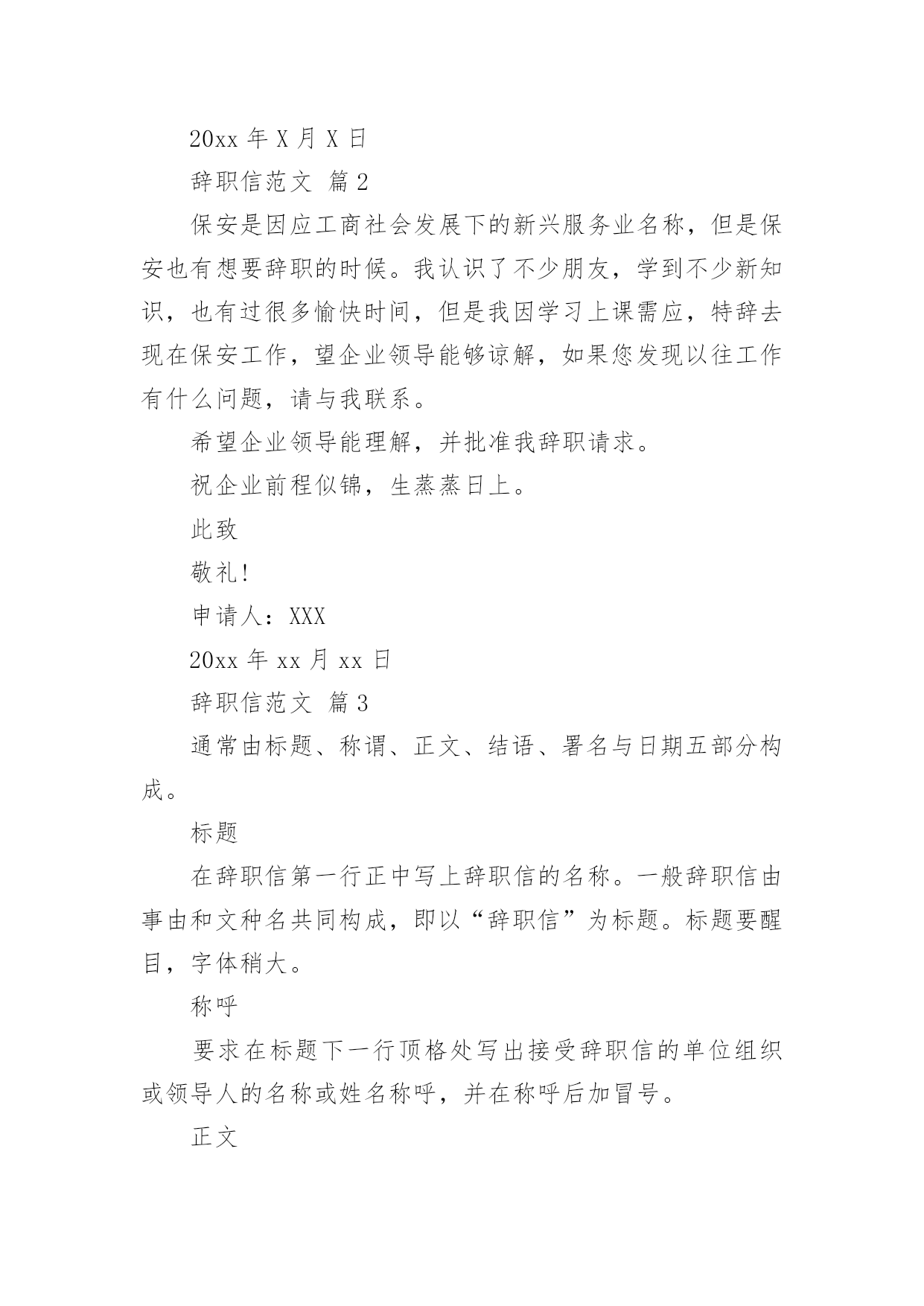 20xx 年 X 月 X 日

辞职信范文 篇 2

保安是因应工商社会发展下的新兴服务业名称，但是保安也有想要辞职的时候。我认识了不少朋友，学到不少新知识，也有过很多愉快时间，但是我因学习上课需应，特辞去现在保安工作，望企业领导能够谅解，如果您发现以往工作有什么问题，请与我联系。

希望企业领导能理解，并批准我辞职请求。

祝企业前程似锦，生蒸蒸日上。

此致

敬礼!

申请人：XXX

20xx 年 xx 月 xx 日

辞职信范文 篇 3

通常由标题、称谓、正文、结语、署名与日期五部分构成。

标题

在辞职信第一行正中写上辞职信的名称。一般辞职信由事由和文种名共同构成，即以“辞职信”为标题。标题要醒目，字体稍大。

称呼

要求在标题下一行顶格处写出接受辞职信的单位组织或领导人的名称或姓名称呼，并在称呼后加冒号。

正文